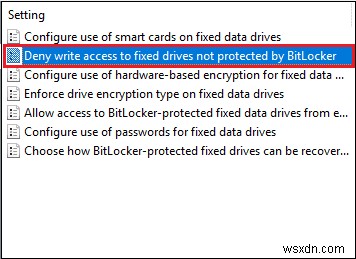 Setting
Configure use of smart cards on fixed data drives
Deny write access to fixed drives not protected by BitLocker
Configure use of hardware-based encryption for fixed data ...
Enforce drive encryption type on fixed data drives
Allow access to BitLocker-protected fixed data drives from e...
Configure use of passwords for fixed data drives
Choose how BitLocker-protected fixed drives can be recover...

wsxdn.com